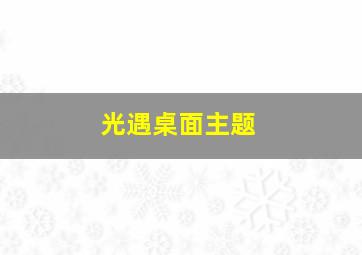 光遇桌面主题